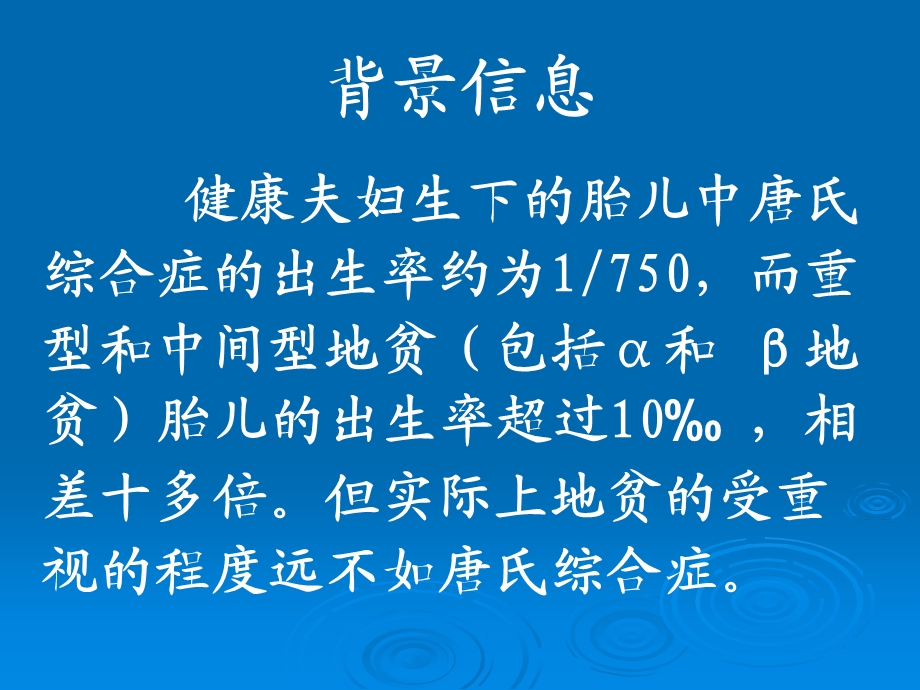 背景信息

健康夫妇生下的胎儿中唐氏综合症的出生率约为1/750，而重型和中间型地贫（包括α和 β地贫）胎儿的出生率超过10‰，相差十多倍。但实际上地贫的受重视的程度远不如唐氏综合症。